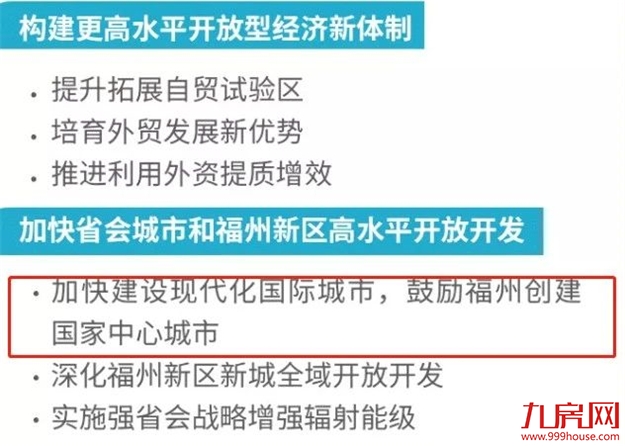 构建更高水平开放型经济新体制

· 提升拓展自贸试验区
· 培育外贸发展新优势
· 推进利用外资提质增效

加快省会城市和福州新区高水平开放开发

· 加快建设现代化国际城市，鼓励福州创建国家中心城市
· 深化福州新区新城全域开放开发
· 实施强省会战略增强辐射能级

九房网
www.999house.com